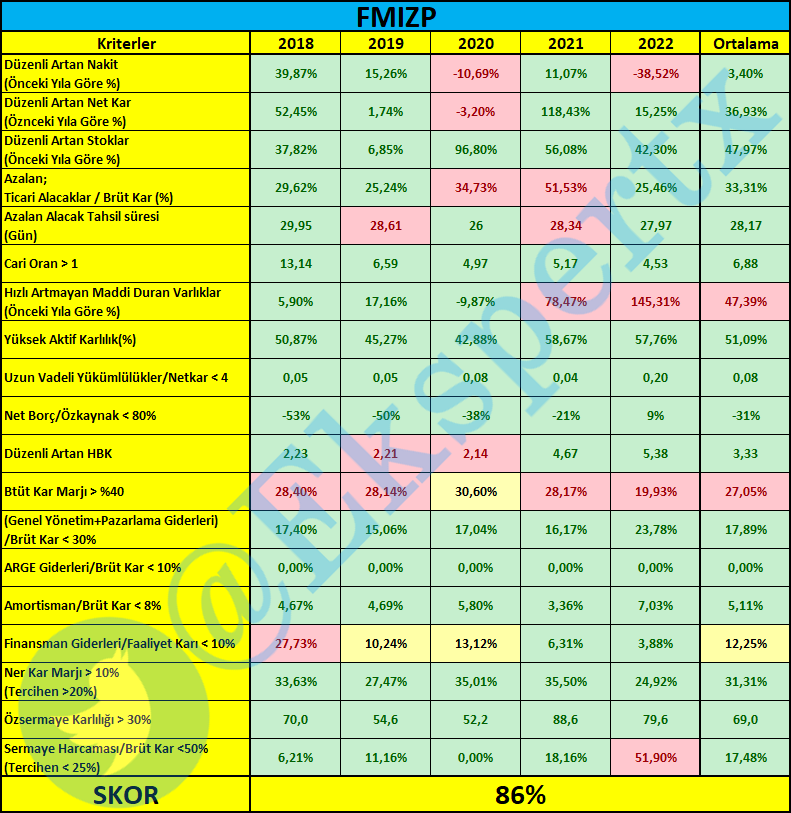 FMIZP

| Kriterler | 2018 | 2019 | 2020 | 2021 | 2022 | Ortalama |
|---|---|---|---|---|---|---|
| Düzenli Artan Nakit (Önceki Yıla Göre %) | 39,87% | 15,26% | -10,69% | 11,07% | -38,52% | 3,40% |
| Düzenli Artan Net Kar (Öznceki Yıla Göre %) | 52,45% | 1,74% | -3,20% | 118,43% | 15,25% | 36,93% |
| Düzenli Artan Stoklar (Önceki Yıla Göre %) | 37,82% | 6,85% | 96,80% | 56,08% | 42,30% | 47,97% |
| Azalan; Ticari Alacaklar / Brüt Kar (%) | 29,62% | 25,24% | 34,73% | 51,53% | 25,46% | 33,31% |
| Azalan Alacak Tahsil süresi (Gün) | 29,95 | 28,61 | 26 | 28,34 | 27,97 | 28,17 |
| Cari Oran > 1 | 13,14 | 6,59 | 4,97 | 5,17 | 4,53 | 6,88 |
| Hızlı Artmayan Maddi Duran Varlıklar (Önceki Yıla Göre %) | 5,90% | 17,16% | -9,87% | 78,47% | 145,31% | 47,39% |
| Yüksek Aktif Karlılık(%) | 50,87% | 45,27% | 42,88% | 58,67% | 57,76% | 51,09% |
| Uzun Vadeli Yükümlülükler/Netkar < 4 | 0,05 | 0,05 | 0,08 | 0,04 | 0,20 | 0,08 |
| Net Borç/Özkaynak < 80% | -53% | -50% | -38% | -21% | 9% | -31% |
| Düzenli Artan HBK | 2,23 | 2,21 | 2,14 | 4,67 | 5,38 | 3,33 |
| Btüt Kar Marjı > %40 | 28,40% | 28,14% | 30,60% | 28,17% | 19,93% | 27,05% |
| (Genel Yönetim+Pazarlama Giderleri) /Brüt Kar < 30% | 17,40% | 15,06% | 17,04% | 16,17% | 23,78% | 17,89% |
| ARGE Giderleri/Brüt Kar < 10% | 0,00% | 0,00% | 0,00% | 0,00% | 0,00% | 0,00% |
| Amortisman/Brüt Kar < 8% | 4,67% | 4,69% | 5,80% | 3,36% | 7,03% | 5,11% |
| Finansman Giderleri/Faaliyet Karı < 10% | 27,73% | 10,24% | 13,12% | 6,31% | 3,88% | 12,25% |
| Ner Kar Marjı > 10% (Tercihen >20%) | 33,63% | 27,47% | 35,01% | 35,50% | 24,92% | 31,31% |
| Özsermaye Karlılığı > 30% | 70,0 | 54,6 | 52,2 | 88,6 | 79,6 | 69,0 |
| Sermaye Harcaması/Brüt Kar <50% (Tercihen < 25%) | 6,21% | 11,16% | 0,00% | 18,16% | 51,90% | 17,48% |
| SKOR | 86% | | | | | |

@EKspertX